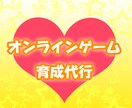 オンラインゲーム
育成代行